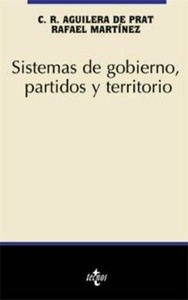 C. R. AGUILERA DE PRAT
RAFAEL MARTÍNEZ

Sistemas de gobierno, partidos y territorio

tecnos